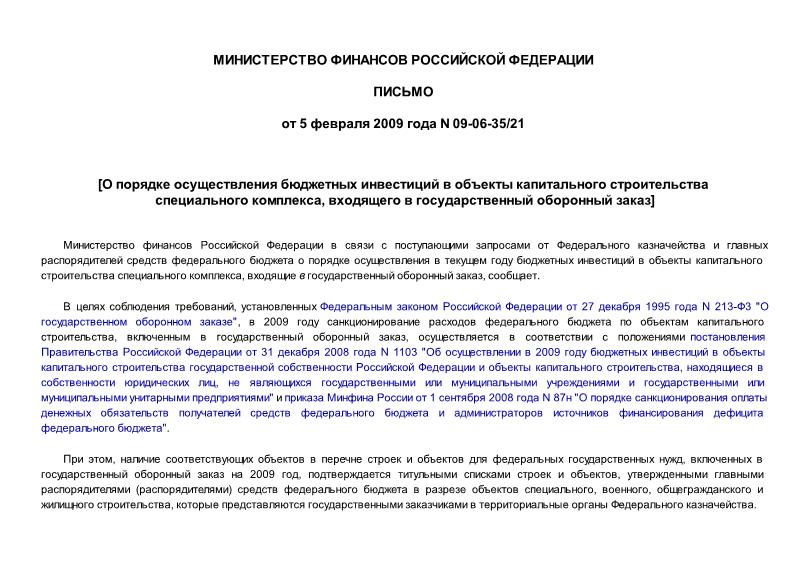 МИНИСТЕРСТВО ФИНАНСОВ РОССИЙСКОЙ ФЕДЕРАЦИИ

ПИСЬМО

от 5 февраля 2009 года N 09-06-35/21

[О порядке осуществления бюджетных инвестиций в объекты капитального строительства специального комплекса, входящего в государственный оборонный заказ]

Министерство финансов Российской Федерации в связи с поступающими запросами от Федерального казначейства и главных распорядителей средств федерального бюджета о порядке осуществления в текущем году бюджетных инвестиций в объекты капитального строительства специального комплекса, входящие в государственный оборонный заказ, сообщает.

В целях соблюдения требований, установленных Федеральным законом Российской Федерации от 27 декабря 1995 года N 213-ФЗ "О государственном оборонном заказе", в 2009 году санкционирование расходов федерального бюджета по объектам капитального строительства, включенным в государственный оборонный заказ, осуществляется в соответствии с положениями постановления Правительства Российской Федерации от 31 декабря 2008 года N 1103 "Об осуществлении в 2009 году бюджетных инвестиций в объекты капитального строительства государственной собственности Российской Федерации и объекты капитального строительства, находящиеся в собственности юридических лиц, не являющихся государственными или муниципальными учреждениями и государственными или муниципальными унитарными предприятиями" и приказа Минфина России от 1 сентября 2008 года N 87н "О порядке санкционирования оплаты денежных обязательств получателей средств федерального бюджета и администраторов источников финансирования дефицита федерального бюджета".

При этом, наличие соответствующих объектов в перечне строек и объектов для федеральных государственных нужд, включенных в государственный оборонный заказ на 2009 год, подтверждается титульными списками строек и объектов, утвержденными главными распорядителями (распорядителями) средств федерального бюджета в разрезе объектов специального, военного, общегражданского и жилищного строительства, которые представляются государственными заказчиками в территориальные органы Федерального казначейства.